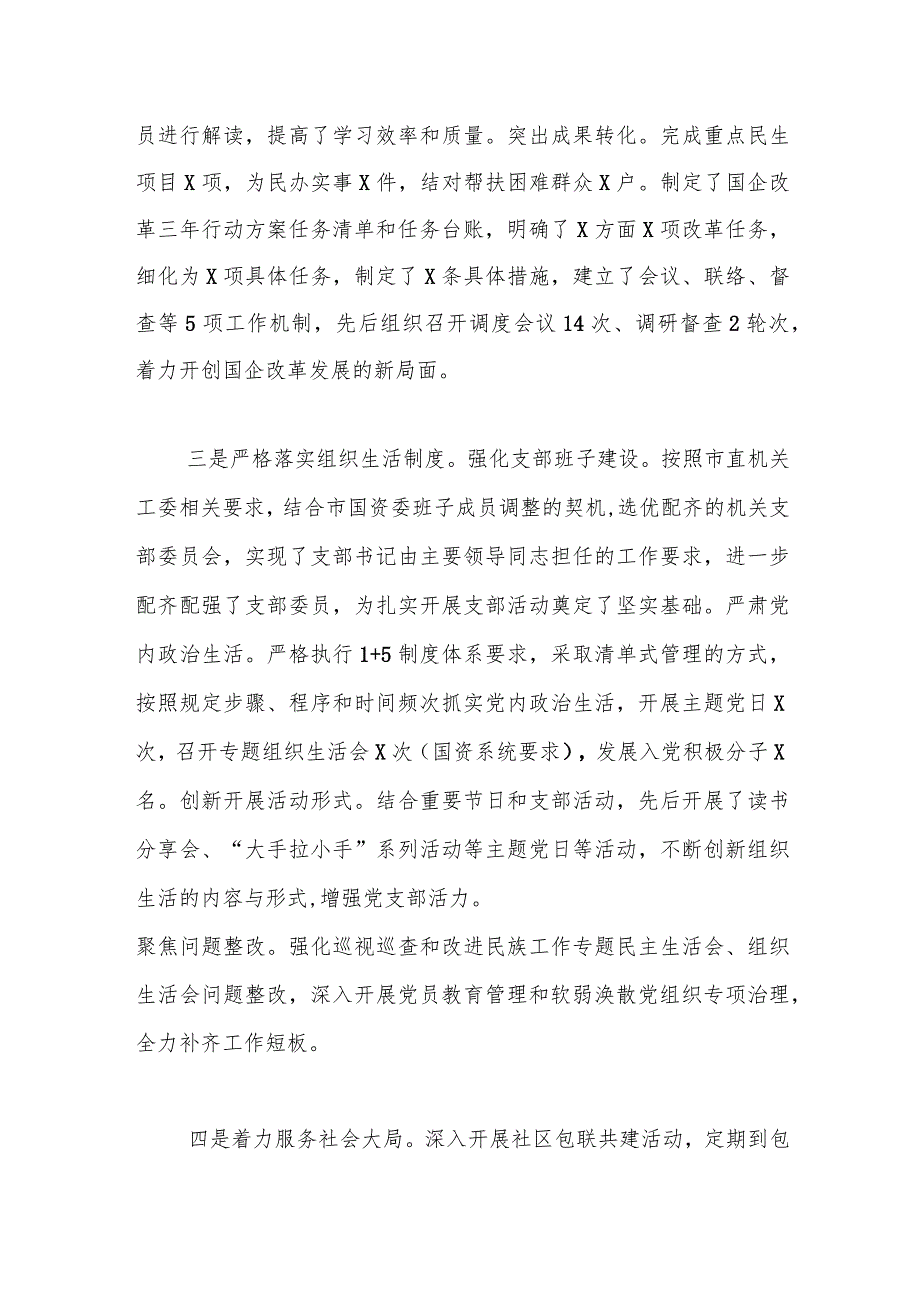 员进行解读，提高了学习效率和质量。突出成果转化。完成重点民生项目X项，为民办实事X件，结对帮扶困难群众X户。制定了国企改革三年行动方案任务清单和任务台账，明确了X方面X项改革任务，细化为X项具体任务，制定了X条具体措施，建立了会议、联络、督查等5项工作机制，先后组织召开调度会议14次、调研督查2轮次，着力开创国企改革发展的新局面。

三是严格落实组织生活制度。强化支部班子建设。按照市直机关工委相关要求，结合市国资委班子成员调整的契机，选优配齐的机关支部委员会，实现了支部书记由主要领导同志担任的工作要求，进一步配齐配强了支部委员，为扎实开展支部活动奠定了坚实基础。严肃党内政治生活。严格执行1+5制度体系要求，采取清单式管理的方式，按照规定步骤、程序和时间频次抓实党内政治生活，开展主题党日X次，召开专题组织生活会X次（国资系统要求），发展入党积极分子X名。创新开展活动形式。结合重要节日和支部活动，先后开展了读书分享会、“大手拉小手”系列活动等主题党日等活动，不断创新组织生活的内容与形式,增强党支部活力。
聚焦问题整改。强化巡视巡查和改进民族工作专题民主生活会、组织生活会问题整改，深入开展党员教育管理和软弱涣散党组织专项治理，全力补齐工作短板。

四是着力服务社会大局。深入开展社区包联共建活动，定期到包